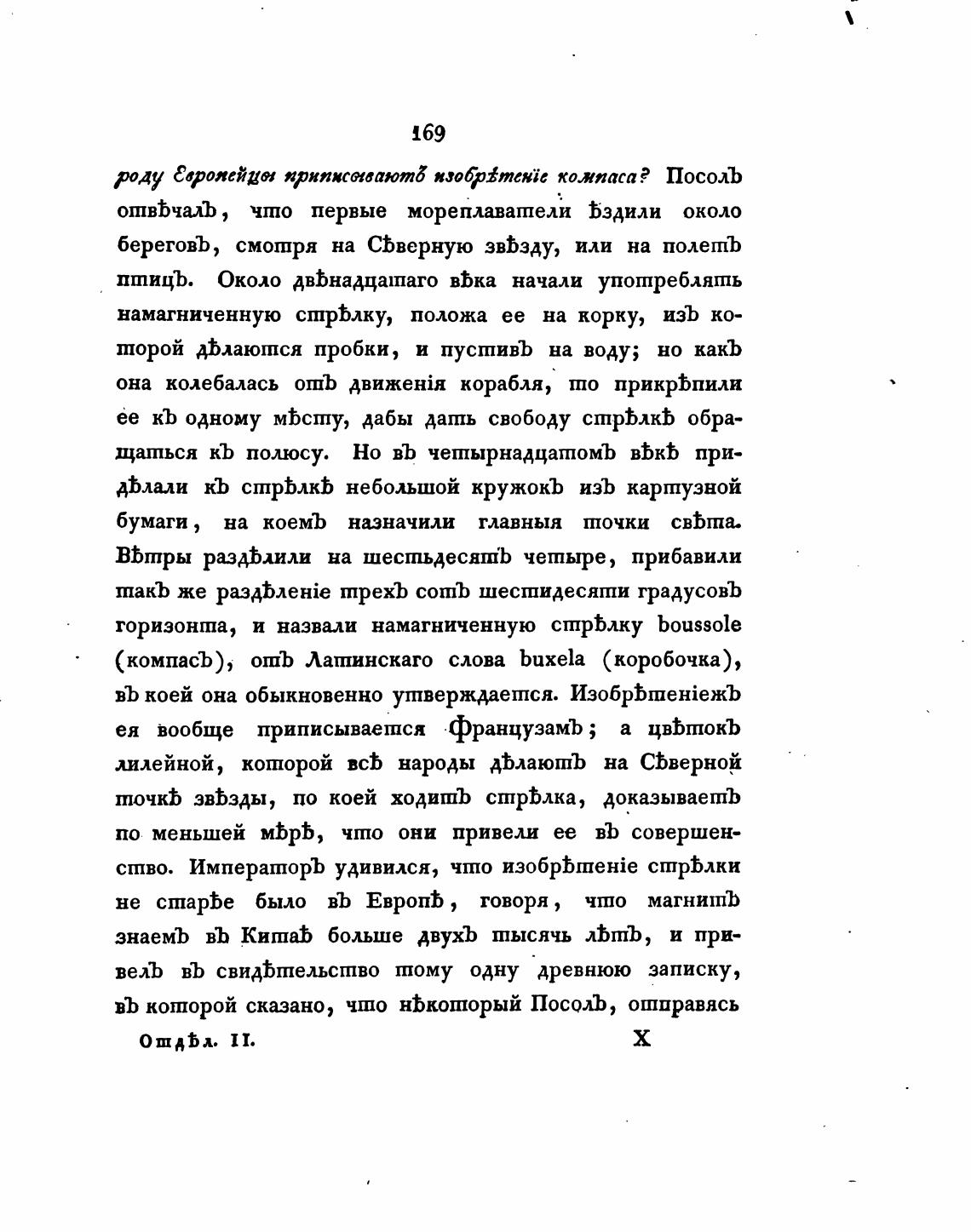 169

роду Европейцы приписываютъ изобрѣтеніе компаса? Посолъ отвѣчалъ, что первые мореплаватели ѣздили около береговъ, смотря на Сѣверную звѣзду, или на полетъ птицъ. Около двѣнадцатаго вѣка начали употреблять намагниченную стрѣлку, положа ее на корку, изъ которой дѣлаются пробки, и пустивъ на воду; но какъ она колебалась отъ движенія корабля, то прикрѣпили ее къ одному мѣсту, дабы дать свободу стрѣлкѣ обращаться къ полюсу. Но въ четырнадцатомъ вѣкѣ придѣлали къ стрѣлкѣ небольшой кружокъ изъ картузной бумаги, на коемъ назначили главныя точки свѣта. Вѣтры раздѣлили на шестьдесятъ четыре, прибавили такъ же раздѣленіе трехъ сотъ шестидесяти градусовъ горизонта, и назвали намагниченную стрѣлку boussole (компасъ), отъ Латинскаго слова buxela (коробочка), въ коей она обыкновенно утверждается. Изобрѣтеніежъ ея вообще приписывается Французамъ; а цвѣтокъ лилейной, которой всѣ народы дѣлаютъ на Сѣверной точкѣ звѣзды, по коей ходитъ стрѣлка, доказываетъ по меньшей мѣрѣ, что они привели ее въ совершенство. Императоръ удивился, что изобрѣтеніе стрѣлки не старѣе было въ Европѣ, говоря, что магнитъ знаемъ въ Китаѣ больше двухъ тысячь лѣтъ, и привелъ въ свидѣтельство тому одну древнюю записку, въ которой сказано, что нѣкоторый Посолъ, отправясь

Отдѣл. II. X